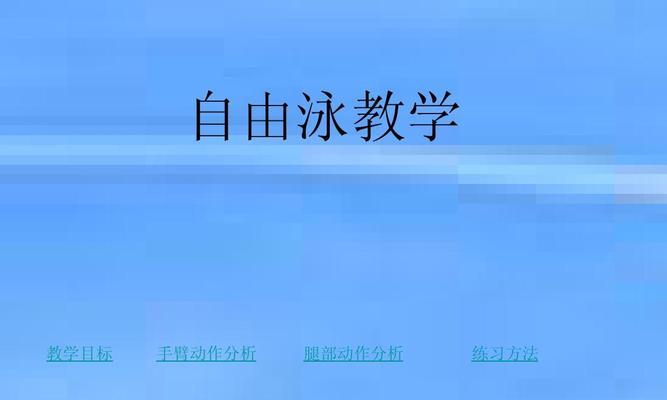 自由泳教学

教学目标 手臂动作分析 腿部动作分析 练习方法